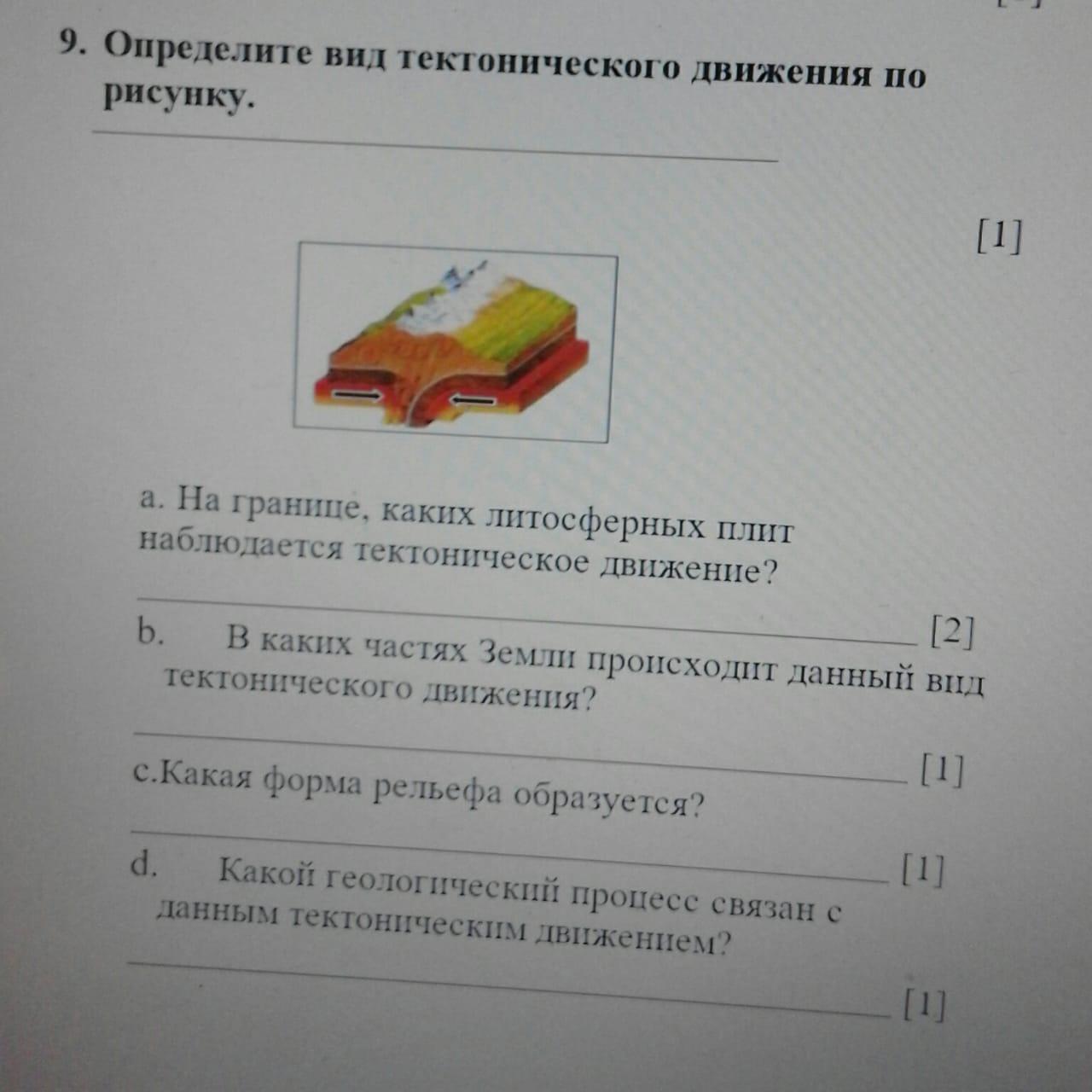 9. Определите вид тектонического движения по рисунку.

____

[1]

a. На границе, каких литосферных плит наблюдается тектоническое движение?

____ [2]

b. В каких частях Земли происходит данный вид тектонического движения?

____ [1]

c.Какая форма рельефа образуется?

____ [1]

d. Какой геологический процесс связан с данным тектоническим движением?

____ [1]